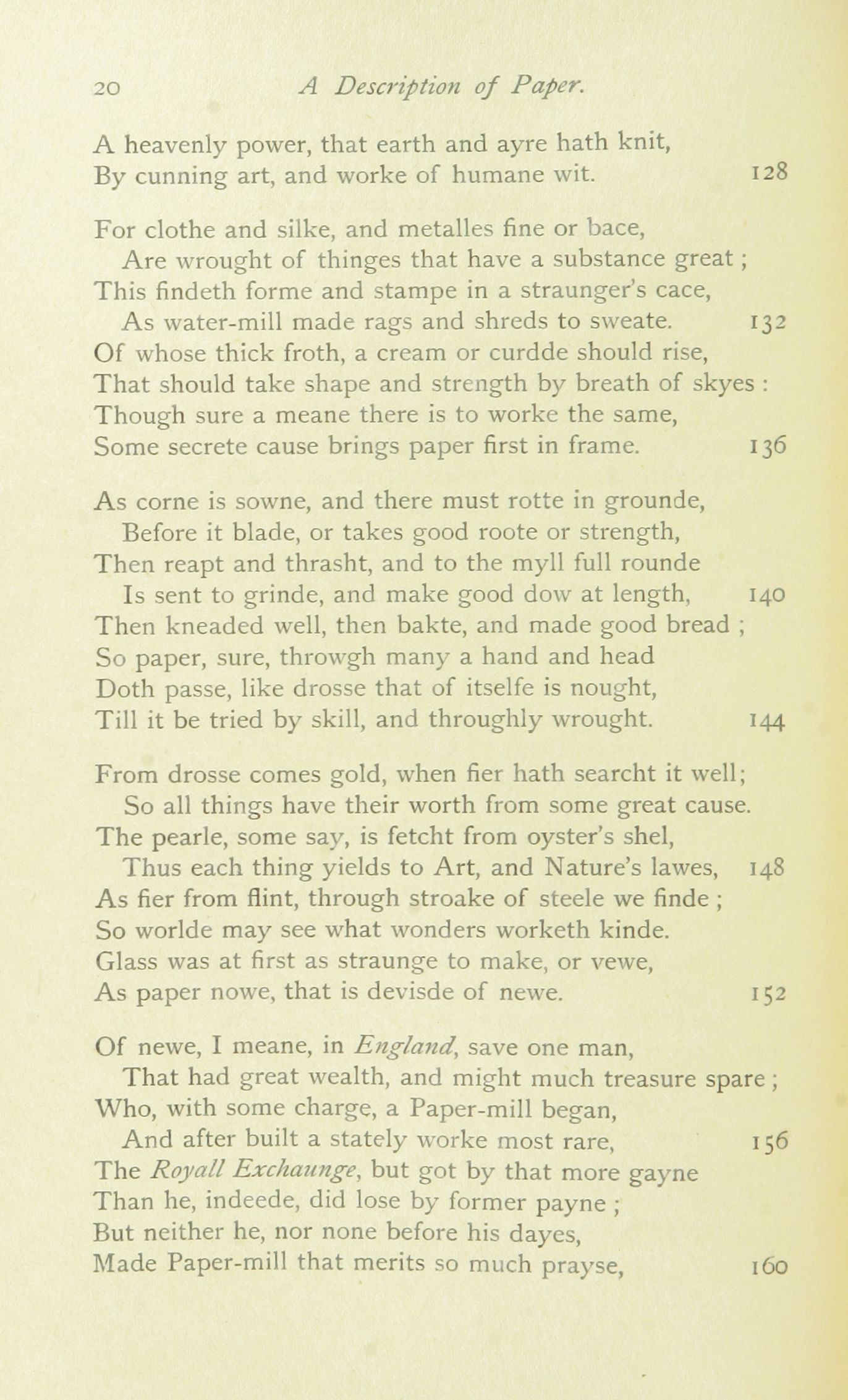 20 A Description of Paper.

A heavenly power, that earth and ayre hath knit,
By cunning art, and worke of humane wit. 128

For clothe and silke, and metalles fine or bace,
Are wrought of thinges that have a substance great ;
This findeth forme and stampe in a straunger's cace,
As water-mill made rags and shreds to sweate. 132
Of whose thick froth, a cream or curdde should rise,
That should take shape and strength by breath of skyes :
Though sure a meane there is to worke the same,
Some secrete cause brings paper first in frame. 136

As corne is sowne, and there must rotte in grounde,
Before it blade, or takes good roote or strength,
Then reapt and thrasht, and to the myll full rounde
Is sent to grinde, and make good dow at length, 140
Then kneaded well, then bakte, and made good bread ;
So paper, sure, throwgh many a hand and head
Doth passe, like drosse that of itselfe is nought,
Till it be tried by skill, and throughly wrought. 144

From drosse comes gold, when fier hath searcht it well;
So all things have their worth from some great cause.
The pearle, some say, is fetcht from oyster's shel,
Thus each thing yields to Art, and Nature's lawes, 148
As fier from flint, through stroake of steele we finde ;
So worlde may see what wonders worketh kinde.
Glass was at first as straunge to make, or vewe,
As paper nowe, that is devisde of newe. 152

Of newe, I meane, in England, save one man,
That had great wealth, and might much treasure spare ;
Who, with some charge, a Paper-mill began,
And after built a stately worke most rare, 156
The Royall Exchaunge, but got by that more gayne
Than he, indeede, did lose by former payne ;
But neither he, nor none before his dayes,
Made Paper-mill that merits so much prayse, 160